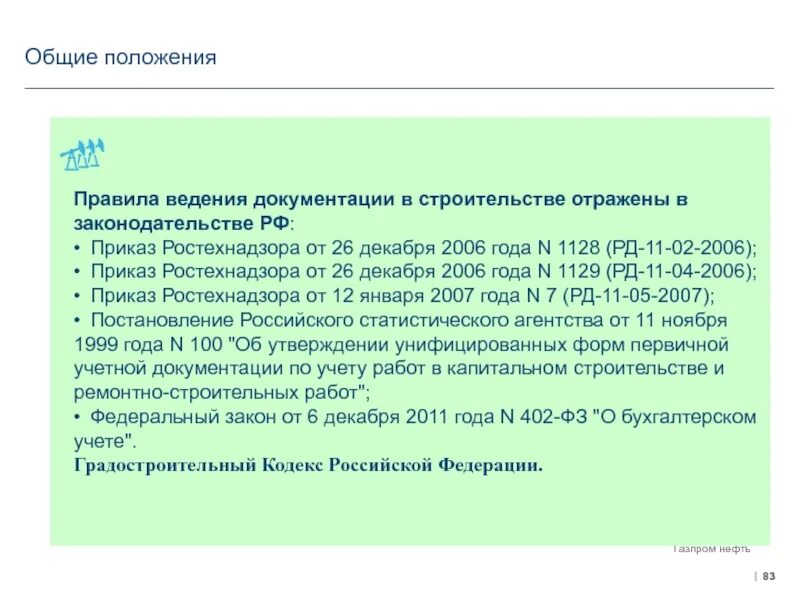 Общие положения

Правила ведения документации в строительстве отражены в законодательстве РФ:
• Приказ Ростехнадзора от 26 декабря 2006 года N 1128 (РД-11-02-2006);
• Приказ Ростехнадзора от 26 декабря 2006 года N 1129 (РД-11-04-2006);
• Приказ Ростехнадзора от 12 января 2007 года N 7 (РД-11-05-2007);
• Постановление Российского статистического агентства от 11 ноября 1999 года N 100 "Об утверждении унифицированных форм первичной учетной документации по учету работ в капитальном строительстве и ремонтно-строительных работ";
• Федеральный закон от 6 декабря 2011 года N 402-ФЗ "О бухгалтерском учете".
Градостроительный Кодекс Российской Федерации.

Газпром нефть

| 83